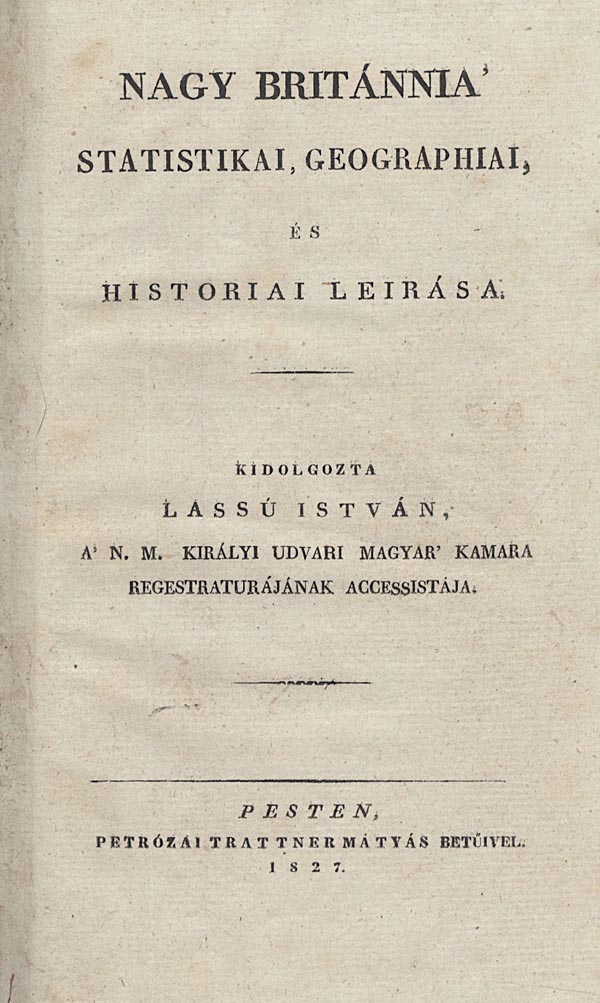 NAGY BRITÁNNIA'

STATISTIKAI, GEOGRAPHIAI,

ÉS

HISTORIAI LEIRÁSA.

KIDOLGOZTA

LASSÚ ISTVÁN,

A' N. M. KIRÁLYI UDVARI MAGYAR' KAMARA REGESTRATURÁJÁNAK ACCESSISTÁJA.

PESTEN,

PETRÓZAI TRATTNER MÁTYÁS BETŰIVEL.

1827.